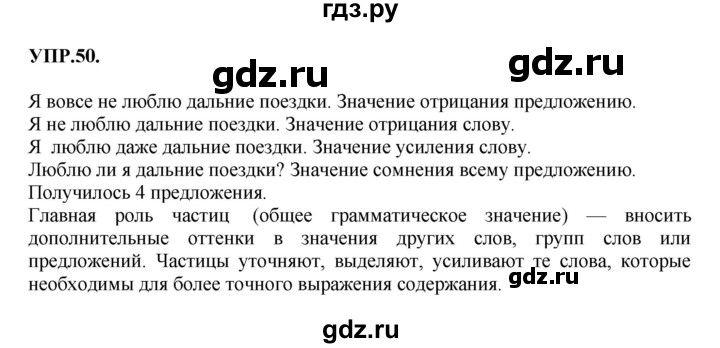 гдз.ру

УПР.50.

gdz.ru

gdz.ru

Я вовсе не люблю дальние поездки. Значение отрицания предложению.
Я не люблю дальние поездки. Значение отрицания слову.
Я люблю даже дальние поездки. Значение усиления слову.
Люблю ли я дальние поездки? Значение сомнения всему предложению.
Получилось 4 предложения.
Главная роль частиц (общее грамматическое значение) — вносить дополнительные оттенки в значения других слов, групп слов или предложений. Частицы уточняют, выделяют, усиливают те слова, которые необходимы для более точного выражения содержания.

gdz.ru

gdz.ru